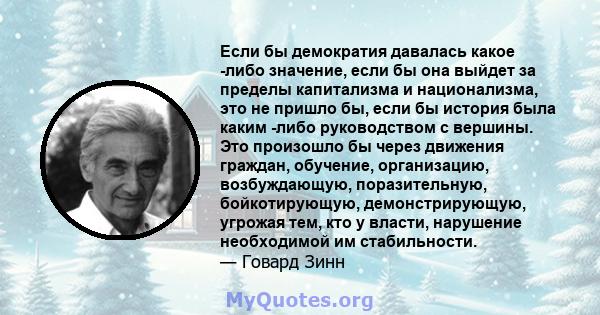 Если бы демократия давалась какое -либо значение, если бы она выйдет за пределы капитализма и национализма, это не пришло бы, если бы история была каким -либо руководством с вершины. Это произошло бы через движения граждан, обучение, организацию, возбуждающую, поразительную, бойкотирующую, демонстрирующую, угрожая тем, кто у власти, нарушение необходимой им стабильности.
— Говард Зинн

MyQuotes.org